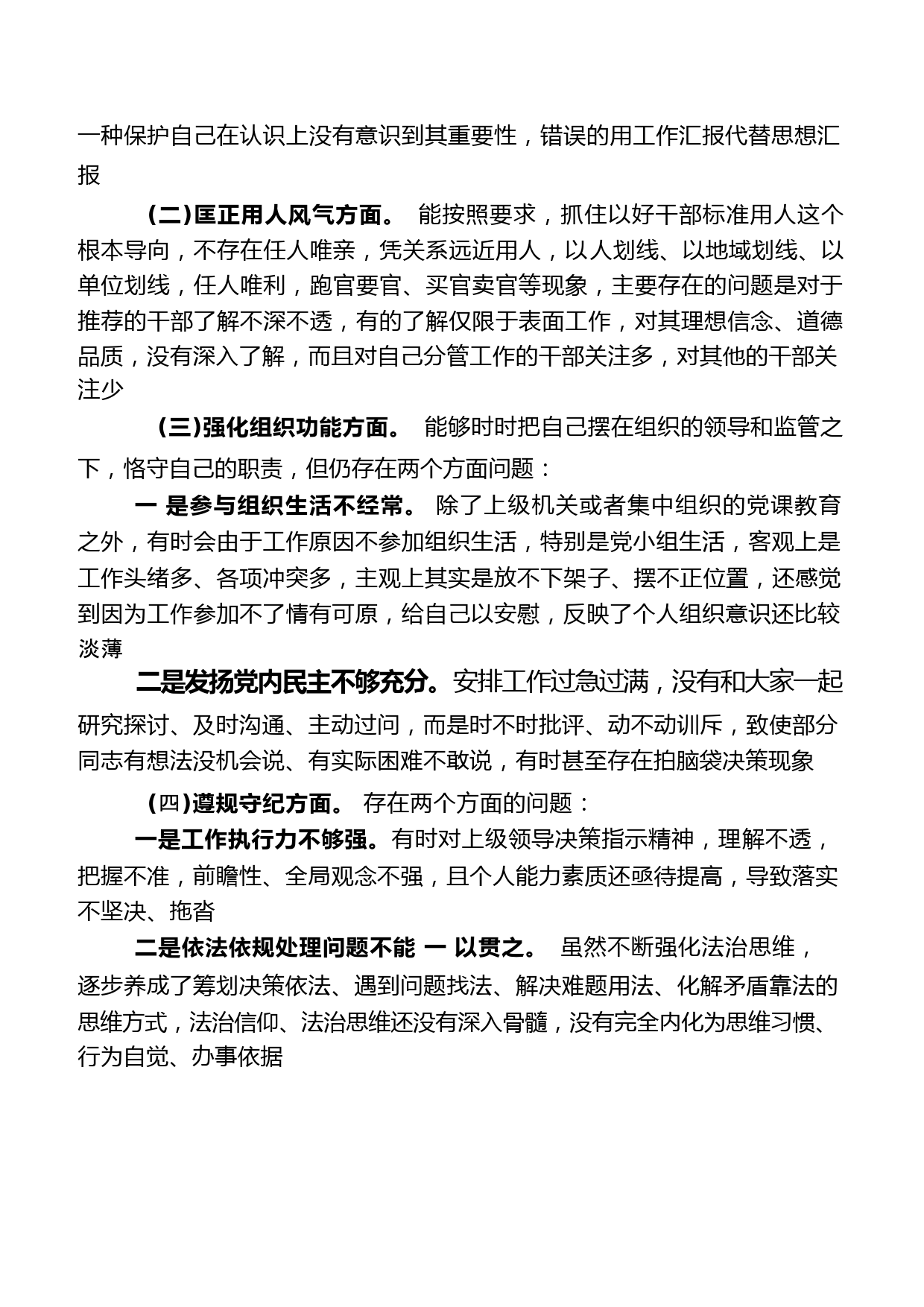 一种保护自己在认识上没有意识到其重要性，错误的用工作汇报代替思想汇报

（二）匡正用人风气方面。 能按照要求，抓住以好干部标准用人这个根本导向，不存在任人唯亲，凭关系远近用人，以人划线、以地域划线、以单位划线，任人唯利，跑官要官、买官卖官等现象，主要存在的问题是对于推荐的干部了解不深不透，有的了解仅限于表面工作，对其理想信念、道德品质，没有深入了解，而且对自己分管工作的干部关注多，对其他的干部关注少

（三）强化组织功能方面。 能够时时把自己摆在组织的领导和监管之下，恪守自己的职责，但仍存在两个方面问题：

一 是参与组织生活不经常。 除了上级机关或者集中组织的党课教育之外，有时会由于工作原因不参加组织生活，特别是党小组生活，客观上是工作头绪多、各项冲突多，主观上其实是放不下架子、摆不正位置，还感觉到因为工作参加不了情有可原，给自己以安慰，反映了个人组织意识还比较淡薄

二是发扬党内民主不够充分。安排工作过急过满，没有和大家一起研究探讨、及时沟通、主动过问，而是时不时批评、动不动训斥，致使部分同志有想法没机会说、有实际困难不敢说，有时甚至存在拍脑袋决策现象

（四）遵规守纪方面。 存在两个方面的问题：

一是工作执行力不够强。有时对上级领导决策指示精神，理解不透，把握不准，前瞻性、全局观念不强，且个人能力素质还亟待提高，导致落实不坚决、拖沓

二是依法依规处理问题不能 一 以贯之。 虽然不断强化法治思维，逐步养成了筹划决策依法、遇到问题找法、解决难题用法、化解矛盾靠法的思维方式，法治信仰、法治思维还没有深入骨髓，没有完全内化为思维习惯、行为自觉、办事依据